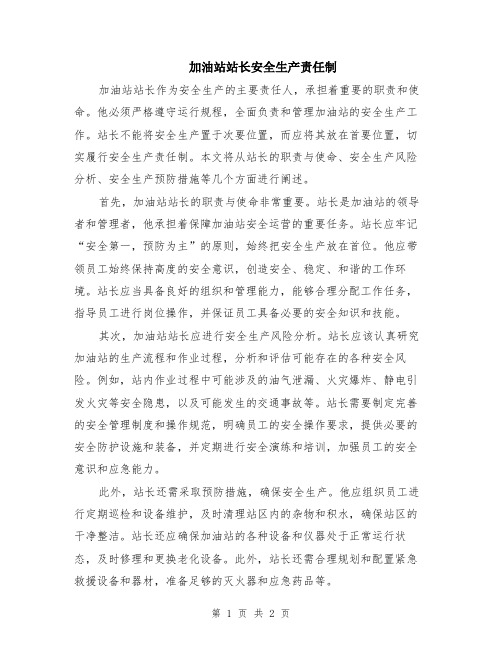 加油站站长安全生产责任制

加油站站长作为安全生产的主要责任人，承担着重要的职责和使命。他必须严格遵守运行规程，全面负责和管理加油站的安全生产工作。站长不能将安全生产置于次要位置，而应将其放在首要位置，切实履行安全生产责任制。本文将从站长的职责与使命、安全生产风险分析、安全生产预防措施等几个方面进行阐述。

首先，加油站站长的职责与使命非常重要。站长是加油站的领导者和管理者，他承担着保障加油站安全运营的重要任务。站长应牢记“安全第一，预防为主”的原则，始终把安全生产放在首位。他应带领员工始终保持高度的安全意识，创造安全、稳定、和谐的工作环境。站长应当具备良好的组织和管理能力，能够合理分配工作任务，指导员工进行岗位操作，并保证员工具备必要的安全知识和技能。

其次，加油站站长应进行安全生产风险分析。站长应该认真研究加油站的生产流程和作业过程，分析和评估可能存在的各种安全风险。例如，站内作业过程中可能涉及的油气泄漏、火灾爆炸、静电引发火灾等安全隐患，以及可能发生的交通事故等。站长需要制定完善的安全管理制度和操作规范，明确员工的安全操作要求，提供必要的安全防护设施和装备，并定期进行安全演练和培训，加强员工的安全意识和应急能力。

此外，站长还需采取预防措施，确保安全生产。他应组织员工进行定期巡检和设备维护，及时清理站区内的杂物和积水，确保站区的干净整洁。站长还应确保加油站的各种设备和仪器处于正常运行状态，及时修理和更换老化设备。此外，站长还需合理规划和配置紧急救援设备和器材，准备足够的灭火器和应急药品等。

第 1 页 共 2 页